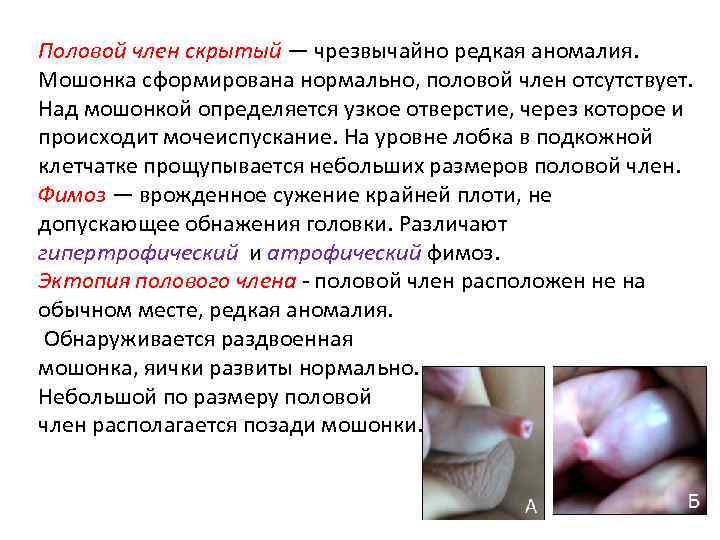 Половой член скрытый — чрезвычайно редкая аномалия. Мошонка сформирована нормально, половой член отсутствует. Над мошонкой определяется узкое отверстие, через которое и происходит мочеиспускание. На уровне лобка в подкожной клетчатке прощупывается небольших размеров половой член.

Фимоз — врожденное сужение крайней плоти, не допускающее обнажения головки. Различают гипертрофический и атрофический фимоз.

Эктопия полового члена - половой член расположен не на обычном месте, редкая аномалия.

Обнаруживается раздвоенная мошонка, яички развиты нормально. Небольшой по размеру половой член располагается позади мошонки.

А

Б